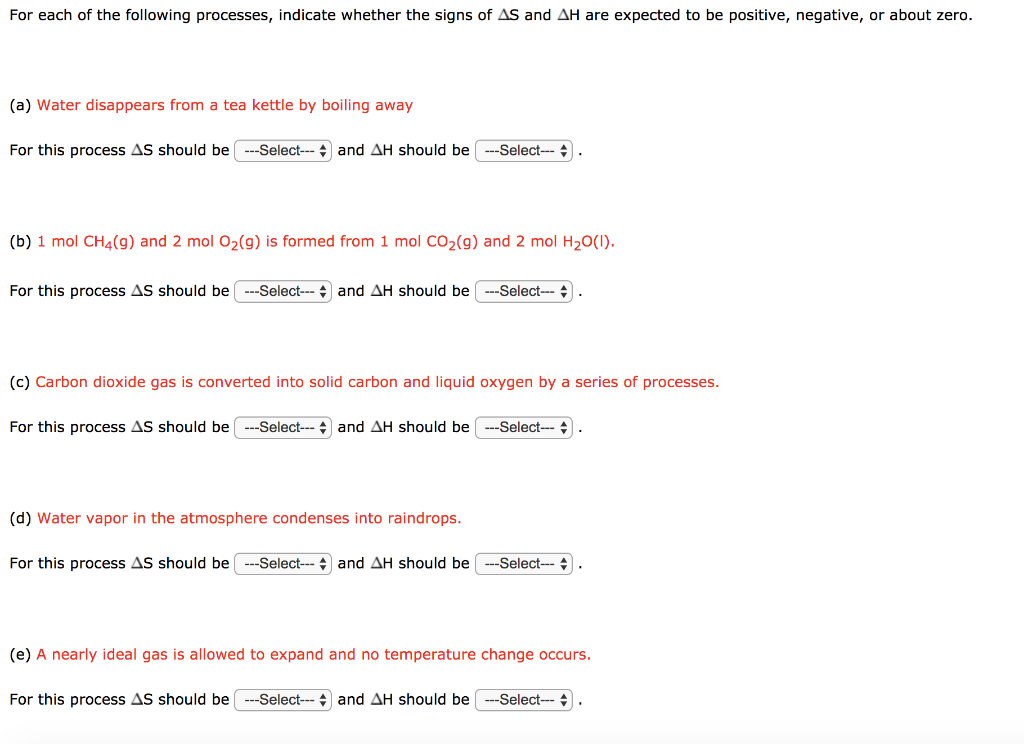 For each of the following processes, indicate whether the signs of $\Delta S$ and $\Delta H$ are expected to be positive, negative, or about zero.

(a) Water disappears from a tea kettle by boiling away

For this process $\Delta S$ should be ---Select--- and $\Delta H$ should be ---Select--- .

(b) 1 mol $CH_4(g)$ and 2 mol $O_2(g)$ is formed from 1 mol $CO_2(g)$ and 2 mol $H_2O(l)$.

For this process $\Delta S$ should be ---Select--- and $\Delta H$ should be ---Select--- .

(c) Carbon dioxide gas is converted into solid carbon and liquid oxygen by a series of processes.

For this process $\Delta S$ should be ---Select--- and $\Delta H$ should be ---Select--- .

(d) Water vapor in the atmosphere condenses into raindrops.

For this process $\Delta S$ should be ---Select--- and $\Delta H$ should be ---Select--- .

(e) A nearly ideal gas is allowed to expand and no temperature change occurs.

For this process $\Delta S$ should be ---Select--- and $\Delta H$ should be ---Select--- .